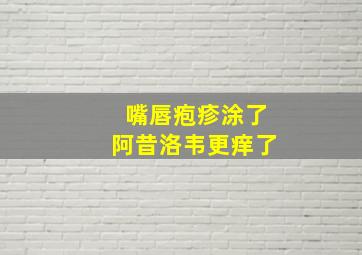 嘴唇疱疹涂了
阿昔洛韦更痒了